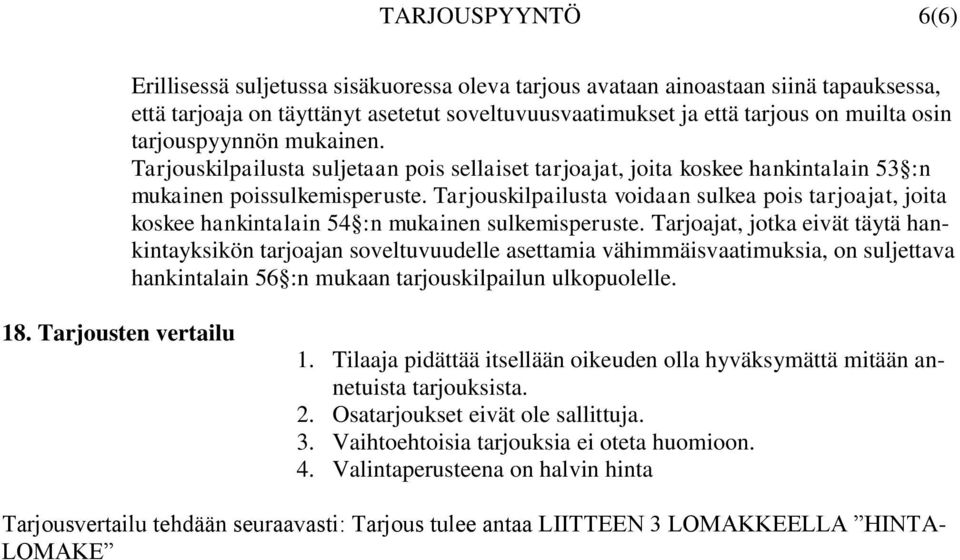 TARJOUSPYYNTÖ 6(6)

Erillisessä suljetussa sisäkuoressa oleva tarjous avataan ainoastaan siinä tapauksessa, että tarjoaja on täyttänyt asetetut soveltuvuusvaatimukset ja että tarjous on muilta osin tarjouspyynnön mukainen.
Tarjouskilpailusta suljetaan pois sellaiset tarjoajat, joita koskee hankintalain 53§:n mukainen poissulkemisperuste. Tarjouskilpailusta voidaan sulkea pois tarjoajat, joita koskee hankintalain 54§:n mukainen sulkemisperuste. Tarjoajat, jotka eivät täytä hankintayksikön tarjoajan soveltuvuudelle asettamia vähimmäisvaatimuksia, on suljettava hankintalain 56§:n mukaan tarjouskilpailun ulkopuolelle.

18. Tarjousten vertailu

1. Tilaaja pidättää itsellään oikeuden olla hyväksymättä mitään annetuista tarjouksista.
2. Osatarjoukset eivät ole sallittuja.
3. Vaihtoehtoisia tarjouksia ei oteta huomioon.
4. Valintaperusteena on halvin hinta

Tarjousvertailu tehdään seuraavasti: Tarjous tulee antaa LIITTEEN 3 LOMAKKEELLA ”HINTALOMAKE”